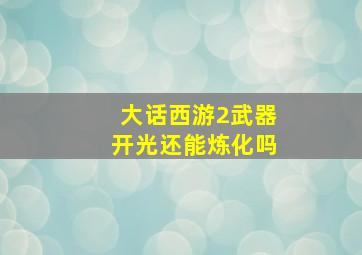 大话西游2武器开光还能炼化吗